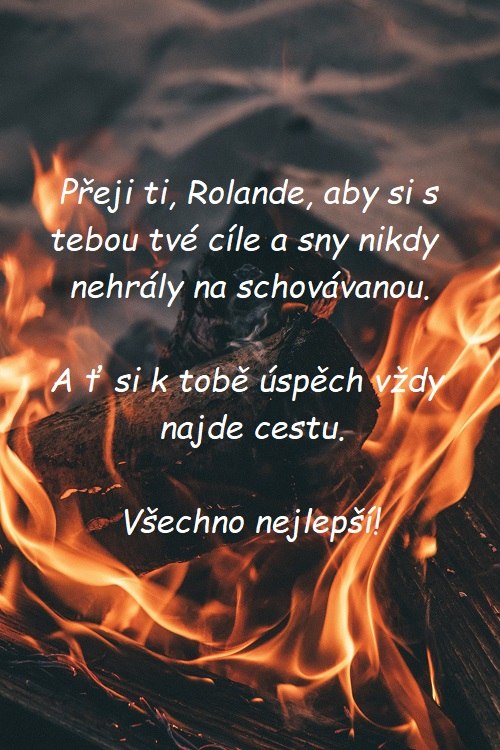 Přeji ti, Rolande, aby si s tebou tvé cíle a sny nikdy nehrály na schovávanou.

A ť si k tobě úspěch vždy najde cestu.

Všechno nejlepší!